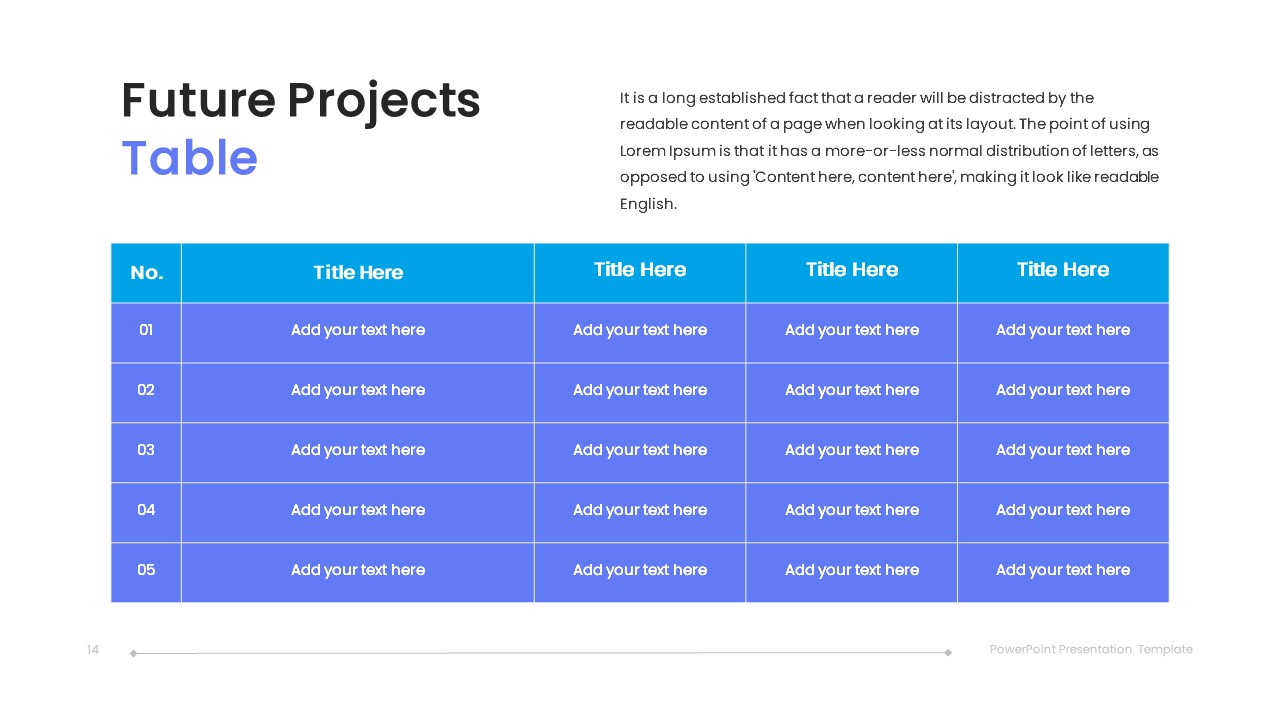 Future Projects
Table

It is a long established fact that a reader will be distracted by the readable content of a page when looking at its layout. The point of using Lorem Ipsum is that it has a more-or-less normal distribution of letters, as opposed to using 'Content here, content here', making it look like readable English.

| No. | Title Here | Title Here | Title Here | Title Here |
|---|---|---|---|---|
| 01 | Add your text here | Add your text here | Add your text here | Add your text here |
| 02 | Add your text here | Add your text here | Add your text here | Add your text here |
| 03 | Add your text here | Add your text here | Add your text here | Add your text here |
| 04 | Add your text here | Add your text here | Add your text here | Add your text here |
| 05 | Add your text here | Add your text here | Add your text here | Add your text here |

14

PowerPoint Presentation Template